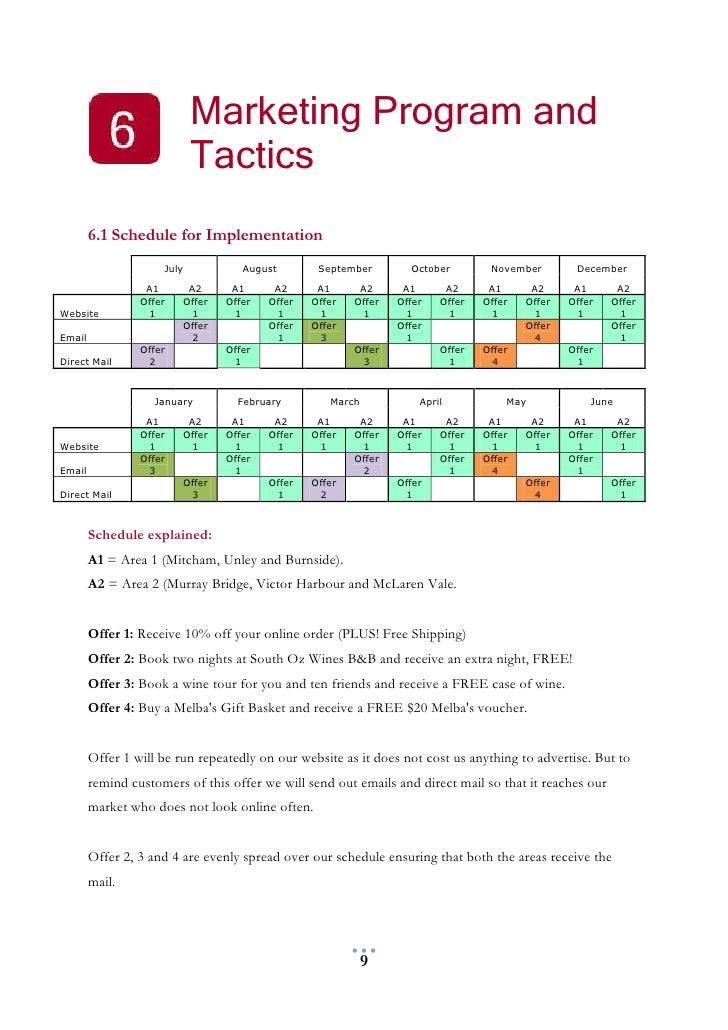 6

Marketing Program and Tactics

6.1 Schedule for Implementation

| | July | | August | | September | | October | | November | | December | |
|---|---|---|---|---|---|---|---|---|---|---|---|---|
| | A1 | A2 | A1 | A2 | A1 | A2 | A1 | A2 | A1 | A2 | A1 | A2 |
| Website | Offer 1 | Offer 1 | Offer 1 | Offer 1 | Offer 1 | Offer 1 | Offer 1 | Offer 1 | Offer 1 | Offer 1 | Offer 1 | Offer 1 |
| Email | | Offer 2 | | Offer 1 | Offer 3 | | Offer 1 | | | Offer 4 | | Offer 1 |
| Direct Mail | Offer 2 | | Offer 1 | | | Offer 3 | | Offer 1 | Offer 4 | | Offer 1 | |

| | January | | February | | March | | April | | May | | June | |
|---|---|---|---|---|---|---|---|---|---|---|---|---|
| | A1 | A2 | A1 | A2 | A1 | A2 | A1 | A2 | A1 | A2 | A1 | A2 |
| Website | Offer 1 | Offer 1 | Offer 1 | Offer 1 | Offer 1 | Offer 1 | Offer 1 | Offer 1 | Offer 1 | Offer 1 | Offer 1 | Offer 1 |
| Email | Offer 3 | | Offer 1 | | | Offer 2 | | Offer 1 | Offer 4 | | Offer 1 | |
| Direct Mail | | Offer 3 | | Offer 1 | Offer 2 | | Offer 1 | | | Offer 4 | | Offer 1 |

Schedule explained:

A1 = Area 1 (Mitcham, Unley and Burnside).

A2 = Area 2 (Murray Bridge, Victor Harbour and McLaren Vale.

Offer 1: Receive 10% off your online order (PLUS! Free Shipping)

Offer 2: Book two nights at South Oz Wines B&B and receive an extra night, FREE!

Offer 3: Book a wine tour for you and ten friends and receive a FREE case of wine.

Offer 4: Buy a Melba's Gift Basket and receive a FREE $20 Melba's voucher.

Offer 1 will be run repeatedly on our website as it does not cost us anything to advertise. But to remind customers of this offer we will send out emails and direct mail so that it reaches our market who does not look online often.

Offer 2, 3 and 4 are evenly spread over our schedule ensuring that both the areas receive the mail.

9